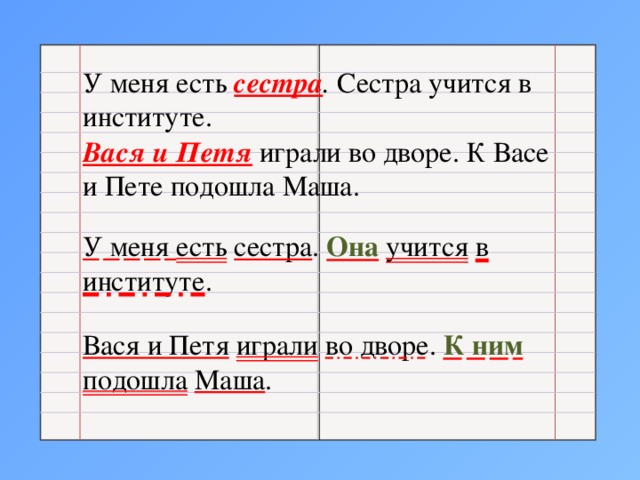 У меня есть сестра. Сестра учится в институте.
Вася и Петя играли во дворе. К Васе и Пете подошла Маша.

У меня есть сестра. Она учится в институте.

Вася и Петя играли во дворе. К ним подошла Маша.